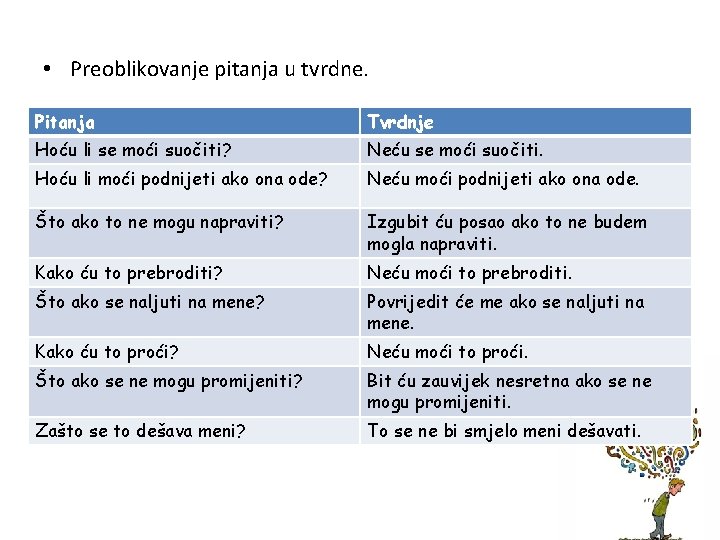 • Preoblikovanje pitanja u tvrdne.

| Pitanja | Tvrdnje |
|---|---|
| Hoću li se moći suočiti? | Neću se moći suočiti. |
| Hoću li moći podnijeti ako ona ode? | Neću moći podnijeti ako ona ode. |
| Što ako to ne mogu napraviti? | Izgubit ću posao ako to ne budem mogla napraviti. |
| Kako ću to prebroditi? | Neću moći to prebroditi. |
| Što ako se naljuti na mene? | Povrijedit će me ako se naljuti na mene. |
| Kako ću to proći? | Neću moći to proći. |
| Što ako se ne mogu promijeniti? | Bit ću zauvijek nesretna ako se ne mogu promijeniti. |
| Zašto se to dešava meni? | To se ne bi smjelo meni dešavati. |